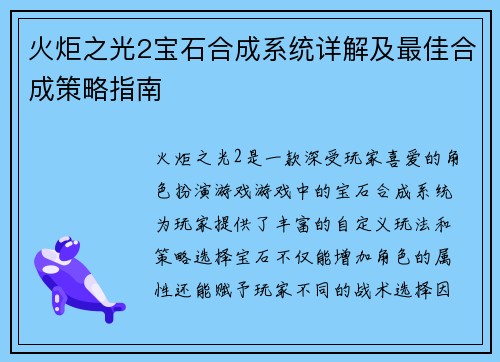 火炬之光2宝石合成系统详解及最佳合成策略指南

火炬之光2是一款深受玩家喜爱的角色扮演游戏游戏中的宝石合成系统为玩家提供了丰富的自定义玩法和策略选择宝石不仅能增加角色的属性还能赋予玩家不同的战术选择因